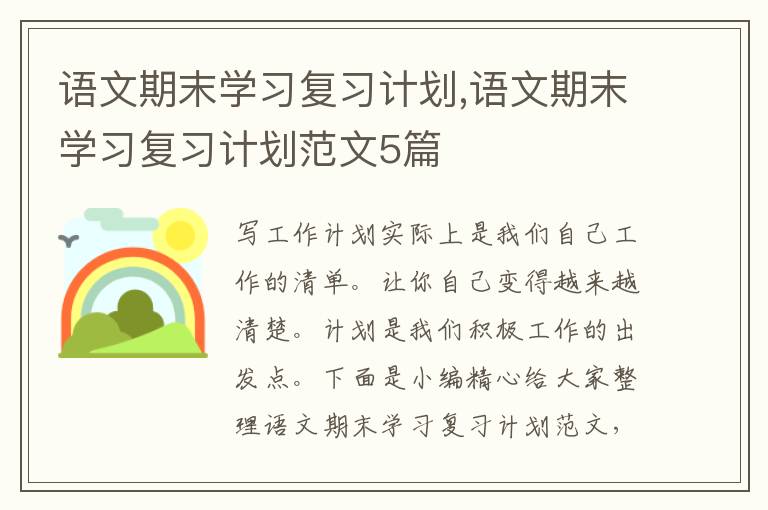 语文期末学习复习计划,语文期末学习复习计划范文5篇

写工作计划实际上是我们自己工作的清单。让你自己变得越来越清楚。计划是我们积极工作的出发点。下面是小编精心给大家整理语文期末学习复习计划范文,